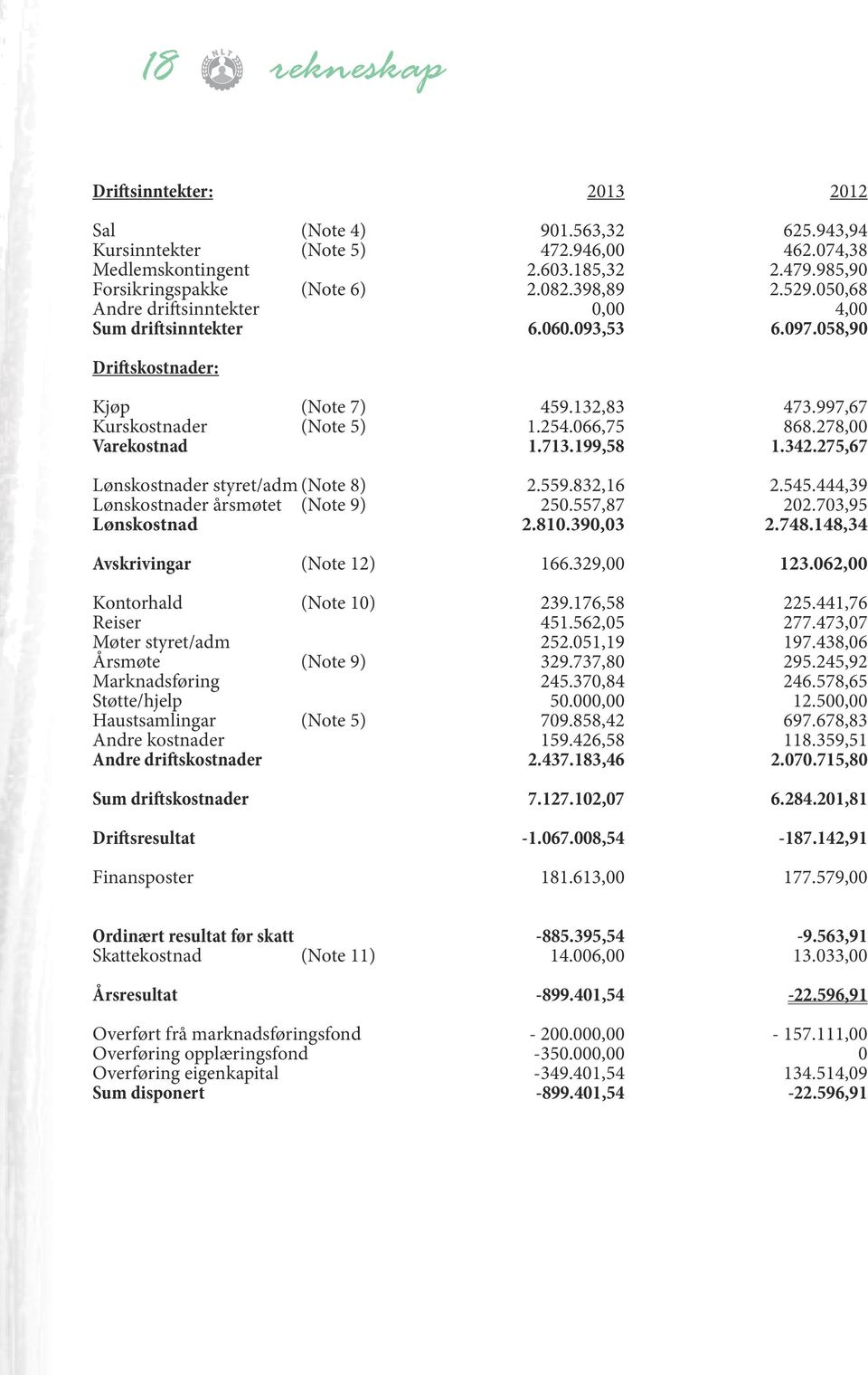 18 NLT rekneskap

| Driftsinntekter: | | 2013 | 2012 |
|---|---|---|---|
| Sal | (Note 4) | 901.563,32 | 625.943,94 |
| Kursinntekter | (Note 5) | 472.946,00 | 462.074,38 |
| Medlemskontingent | | 2.603.185,32 | 2.479.985,90 |
| Forsikringspakke | (Note 6) | 2.082.398,89 | 2.529.050,68 |
| Andre driftsinntekter | | 0,00 | 4,00 |
| Sum driftsinntekter | | 6.060.093,53 | 6.097.058,90 |
| Driftskostnader: | | | |
| Kjøp | (Note 7) | 459.132,83 | 473.997,67 |
| Kurskostnader | (Note 5) | 1.254.066,75 | 868.278,00 |
| Varekostnad | | 1.713.199,58 | 1.342.275,67 |
| Lønskostnader styret/adm | (Note 8) | 2.559.832,16 | 2.545.444,39 |
| Lønskostnader årsmøtet | (Note 9) | 250.557,87 | 202.703,95 |
| Lønskostnad | | 2.810.390,03 | 2.748.148,34 |
| Avskrivingar | (Note 12) | 166.329,00 | 123.062,00 |
| Kontorhald | (Note 10) | 239.176,58 | 225.441,76 |
| Reiser | | 451.562,05 | 277.473,07 |
| Møter styret/adm | | 252.051,19 | 197.438,06 |
| Årsmøte | (Note 9) | 329.737,80 | 295.245,92 |
| Marknadsføring | | 245.370,84 | 246.578,65 |
| Støtte/hjelp | | 50.000,00 | 12.500,00 |
| Haustsamlingar | (Note 5) | 709.858,42 | 697.678,83 |
| Andre kostnader | | 159.426,58 | 118.359,51 |
| Andre driftskostnader | | 2.437.183,46 | 2.070.715,80 |
| Sum driftskostnader | | 7.127.102,07 | 6.284.201,81 |
| Driftsresultat | | -1.067.008,54 | -187.142,91 |
| Finansposter | | 181.613,00 | 177.579,00 |
| Ordinært resultat før skatt | | -885.395,54 | -9.563,91 |
| Skattekostnad | (Note 11) | 14.006,00 | 13.033,00 |
| Årsresultat | | -899.401,54 | -22.596,91 |
| Overført frå marknadsføringsfond | | - 200.000,00 | - 157.111,00 |
| Overføring opplæringsfond | | -350.000,00 | 0 |
| Overføring eigenkapital | | -349.401,54 | 134.514,09 |
| Sum disponert | | -899.401,54 | -22.596,91 |